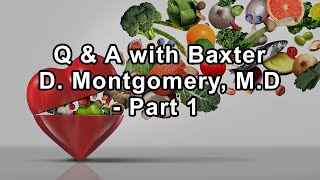 Q & A with Baxter D. Montgomery, M.D - Part 1